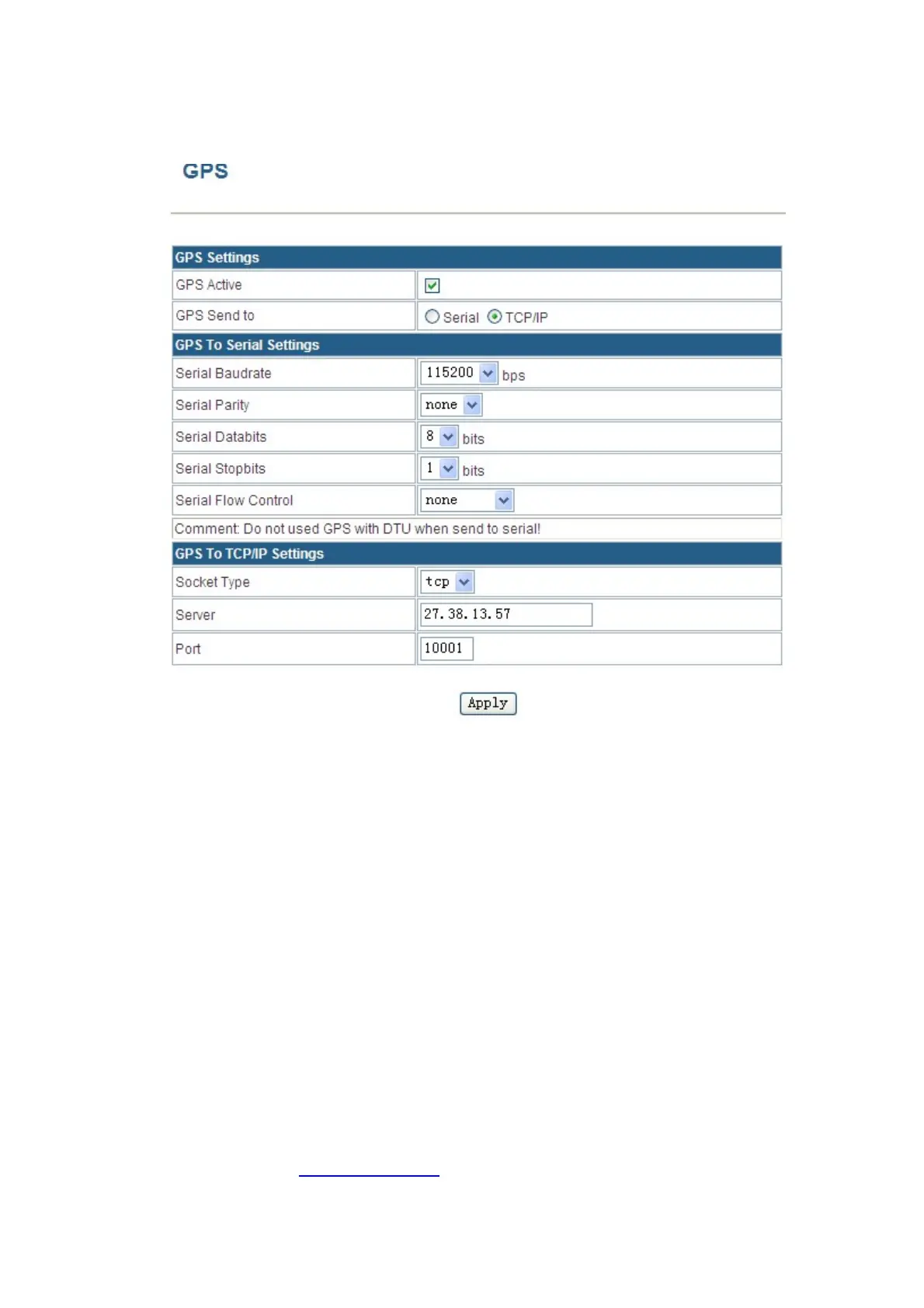 GPS

| GPS Settings | |
|---|---|
| GPS Active | |
| GPS Send to | Serial TCP/IP |
| GPS To Serial Settings | |
| Serial Baudrate | 115200 bps |
| Serial Parity | none |
| Serial Databits | 8 bits |
| Serial Stopbits | 1 bits |
| Serial Flow Control | none |
| Comment: Do not used GPS with DTU when send to serial! | |
| GPS To TCP/IP Settings | |
| Socket Type | tcp |
| Server | 27.38.13.57 |
| Port | 10001 |

Apply